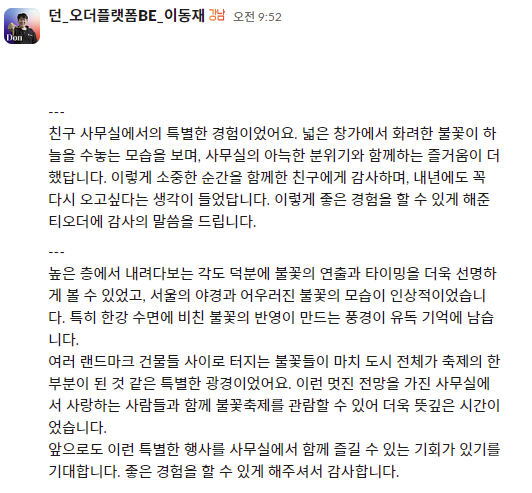 Don

던_오더플랫폼BE_이동재 강남 오전 9:52

---
친구 사무실에서의 특별한 경험이었어요. 넓은 창가에서 화려한 불꽃이 하늘을 수놓는 모습을 보며, 사무실의 아늑한 분위기와 함께하는 즐거움이 더했답니다. 이렇게 소중한 순간을 함께한 친구에게 감사하며, 내년에도 꼭 다시 오고싶다는 생각이 들었답니다. 이렇게 좋은 경험을 할 수 있게 해준 티오더에 감사의 말씀을 드립니다.

---
높은 층에서 내려다보는 각도 덕분에 불꽃의 연출과 타이밍을 더욱 선명하게 볼 수 있었고, 서울의 야경과 어우러진 불꽃의 모습이 인상적이었습니다. 특히 한강 수면에 비친 불꽃의 반영이 만드는 풍경이 유독 기억에 남습니다.
여러 랜드마크 건물들 사이로 터지는 불꽃들이 마치 도시 전체가 축제의 한 부분이 된 것 같은 특별한 광경이었어요. 이런 멋진 전망을 가진 사무실에서 사랑하는 사람들과 함께 불꽃축제를 관람할 수 있어 더욱 뜻깊은 시간이었습니다.
앞으로도 이런 특별한 행사를 사무실에서 함께 즐길 수 있는 기회가 있기를 기대합니다. 좋은 경험을 할 수 있게 해주셔서 감사합니다.